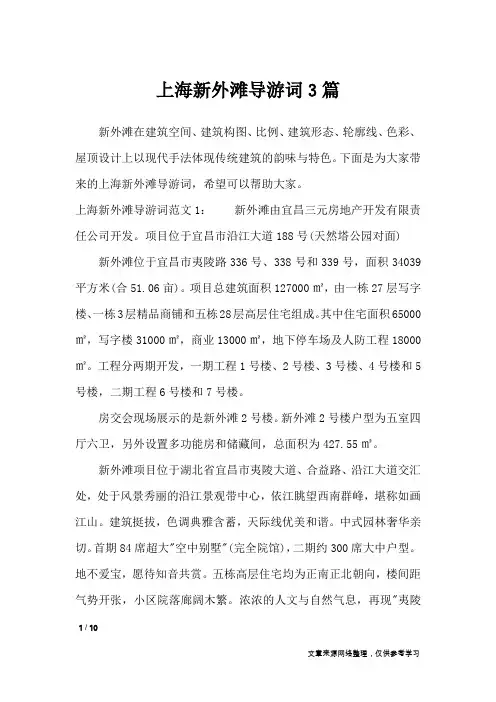 上海新外滩导游词3篇

新外滩在建筑空间、建筑构图、比例、建筑形态、轮廓线、色彩、屋顶设计上以现代手法体现传统建筑的韵味与特色。下面是为大家带来的上海新外滩导游词，希望可以帮助大家。

上海新外滩导游词范文1：　　新外滩由宜昌三元房地产开发有限责任公司开发。项目位于宜昌市沿江大道188号(天然塔公园对面)

新外滩位于宜昌市夷陵路336号、338号和339号，面积34039平方米(合51.06亩)。项目总建筑面积127000㎡，由一栋27层写字楼、一栋3层精品商铺和五栋28层高层住宅组成。其中住宅面积65000㎡，写字楼31000㎡，商业13000㎡，地下停车场及人防工程18000㎡。工程分两期开发，一期工程1号楼、2号楼、3号楼、4号楼和5号楼，二期工程6号楼和7号楼。

房交会现场展示的是新外滩2号楼。新外滩2号楼户型为五室四厅六卫，另外设置多功能房和储藏间，总面积为427.55㎡。

新外滩项目位于湖北省宜昌市夷陵大道、合益路、沿江大道交汇处，处于风景秀丽的沿江景观带中心，依江眺望西南群峰，堪称如画江山。建筑挺拔，色调典雅含蓄，天际线优美和谐。中式园林奢华亲切。首期84席超大"空中别墅"(完全院馆)，二期约300席大中户型。地不爱宝，愿待知音共赏。五栋高层住宅均为正南正北朝向，楼间距气势开张，小区院落廊阔木繁。浓浓的人文与自然气息，再现"夷陵

1 / 10

文章来源网络整理，仅供参考学习